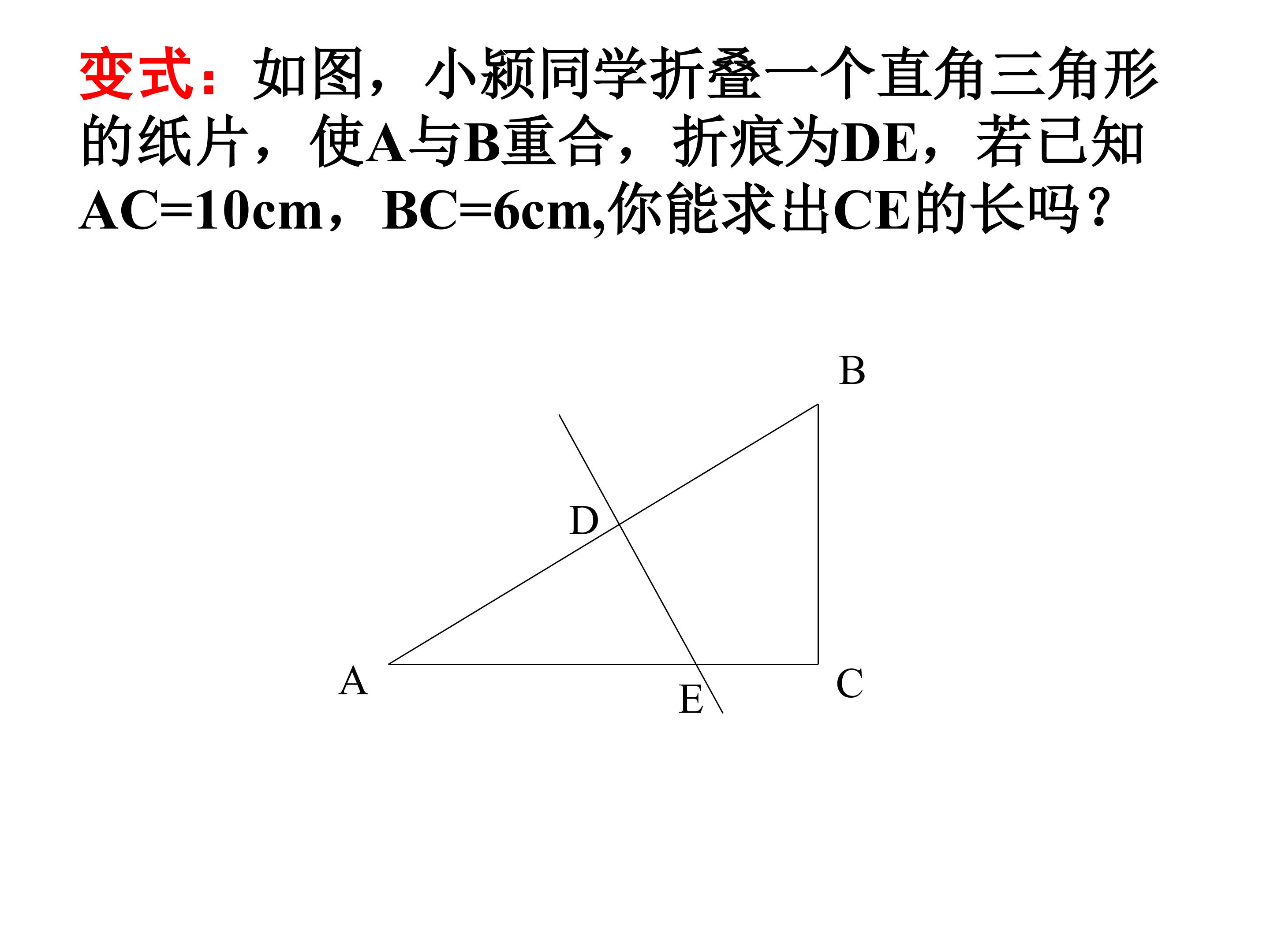 变式：如图，小颖同学折叠一个直角三角形的纸片，使A与B重合，折痕为DE，若已知AC=10cm，BC=6cm,你能求出CE的长吗？

B

D

A

E

C